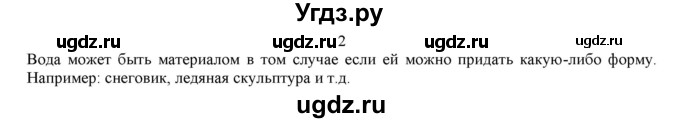 Угдз.ру

ugdz.ru ugdz.ru 2 ugdz.ru ugdz.ru

Вода может быть материалом в том случае если ей можно придать какую-либо форму. Например: снеговик, ледяная скульптура и т.д.

ugdz.ru